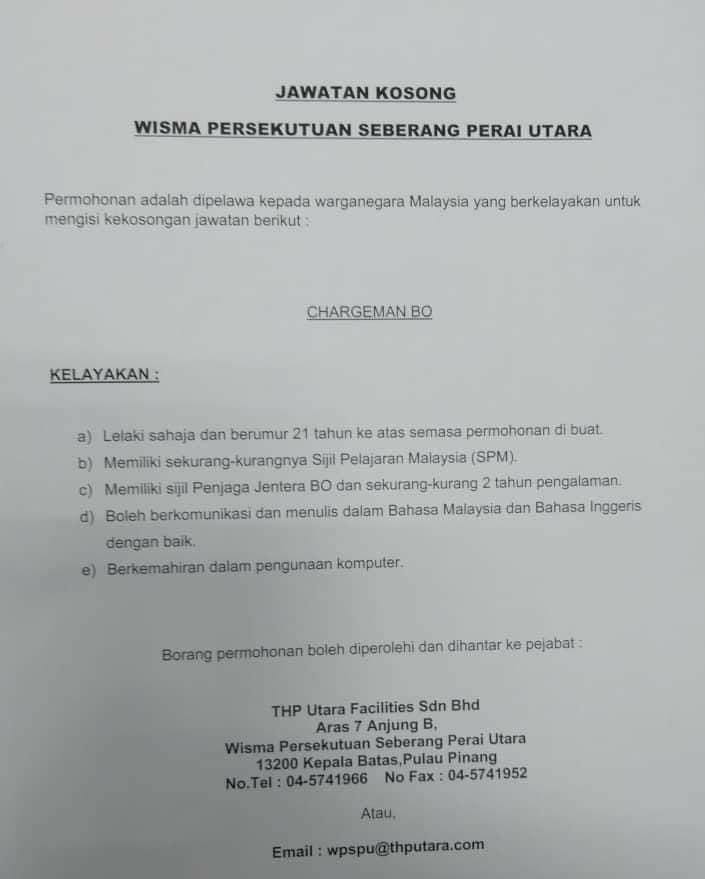 JAWATAN KOSONG

WISMA PERSEKUTUAN SEBERANG PERAI UTARA

Permohonan adalah dipelawa kepada warganegara Malaysia yang berkelayakan untuk mengisi kekosongan jawatan berikut :

CHARGEMAN BO

KELAYAKAN :

a) Lelaki sahaja dan berumur 21 tahun ke atas semasa permohonan di buat.
b) Memiliki sekurang-kurangnya Sijil Pelajaran Malaysia (SPM).
c) Memiliki sijil Penjaga Jentera BO dan sekurang-kurang 2 tahun pengalaman.
d) Boleh berkomunikasi dan menulis dalam Bahasa Malaysia dan Bahasa Inggeris dengan baik.
e) Berkemahiran dalam pengunaan komputer.

Borang permohonan boleh diperolehi dan dihantar ke pejabat :

THP Utara Facilities Sdn Bhd
Aras 7 Anjung B,
Wisma Persekutuan Seberang Perai Utara
13200 Kepala Batas,Pulau Pinang
No.Tel : 04-5741966 No Fax : 04-5741952

Atau,

Email : wpspu@thputara.com